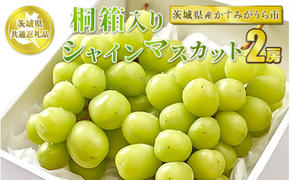 茨城県
共通返礼品

桐箱入り

茨城県産かすみがうら市

シャインマスカット2房